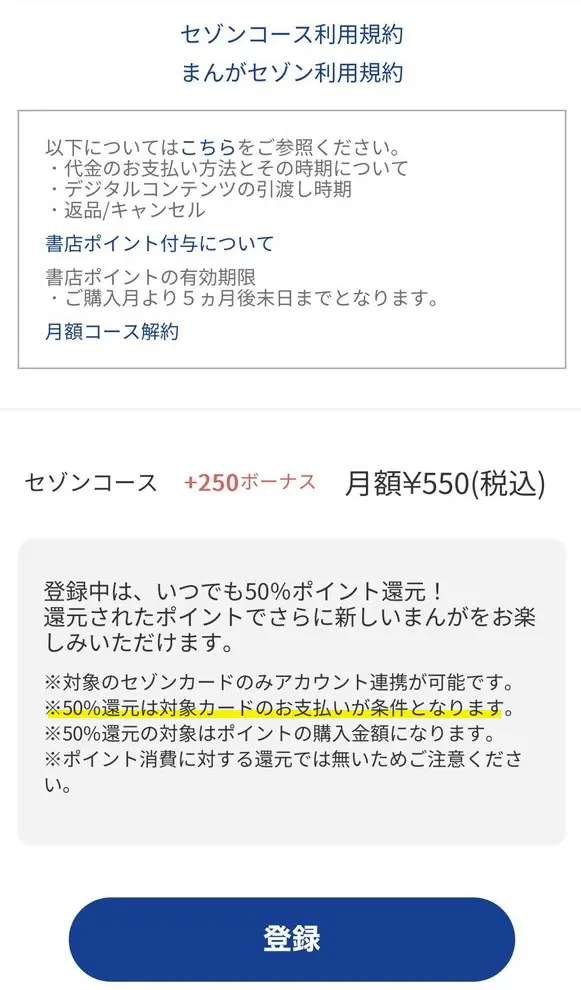 セゾンコース利用規約
まんがセゾン利用規約

以下についてはこちらをご参照ください。
・代金のお支払い方法とその時期について
・デジタルコンテンツの引渡し時期
・返品/キャンセル

書店ポイント付与について

書店ポイントの有効期限
・ご購入月より５ヵ月後末日までとなります。

月額コース解約

セゾンコース　+250ボーナス　月額¥550(税込)

登録中は、いつでも50%ポイント還元！
還元されたポイントでさらに新しいまんがをお楽しみいただけます。

※対象のセゾンカードのみアカウント連携が可能です。
※50%還元は対象カードのお支払いが条件となります。
※50%還元の対象はポイントの購入金額になります。
※ポイント消費に対する還元では無いためご注意ください。

登録